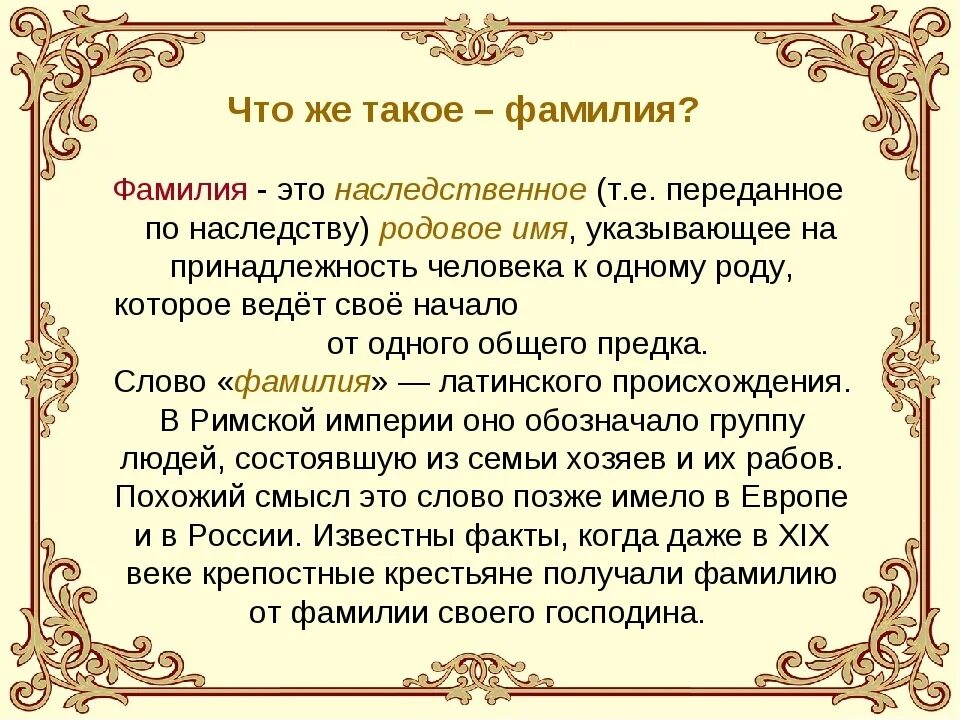 Что же такое – фамилия?

Фамилия - это наследственное (т.е. переданное по наследству) родовое имя, указывающее на принадлежность человека к одному роду, которое ведёт своё начало от одного общего предка.
Слово «фамилия» — латинского происхождения. В Римской империи оно обозначало группу людей, состоявшую из семьи хозяев и их рабов. Похожий смысл это слово позже имело в Европе и в России. Известны факты, когда даже в XIX веке крепостные крестьяне получали фамилию от фамилии своего господина.